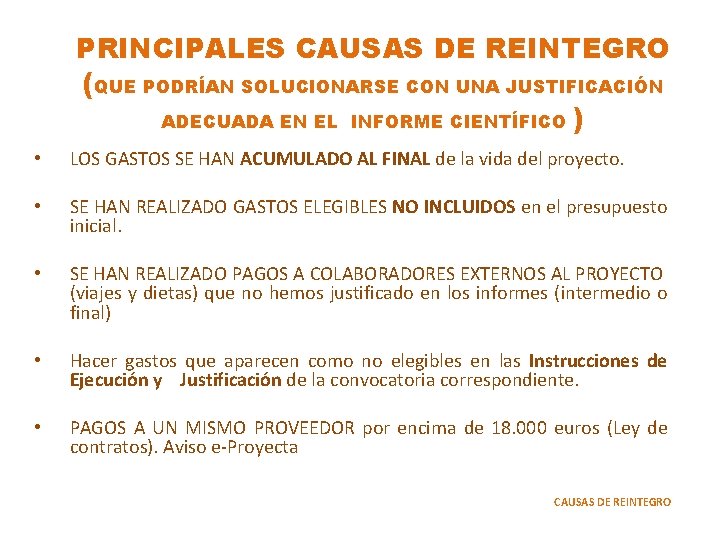 PRINCIPALES CAUSAS DE REINTEGRO (QUE PODRÍAN SOLUCIONARSE CON UNA JUSTIFICACIÓN ADECUADA EN EL INFORME CIENTÍFICO )

• LOS GASTOS SE HAN ACUMULADO AL FINAL de la vida del proyecto.

• SE HAN REALIZADO GASTOS ELEGIBLES NO INCLUIDOS en el presupuesto inicial.

• SE HAN REALIZADO PAGOS A COLABORADORES EXTERNOS AL PROYECTO (viajes y dietas) que no hemos justificado en los informes (intermedio o final)

• Hacer gastos que aparecen como no elegibles en las Instrucciones de Ejecución y Justificación de la convocatoria correspondiente.

• PAGOS A UN MISMO PROVEEDOR por encima de 18.000 euros (Ley de contratos). Aviso e-Proyecta

CAUSAS DE REINTEGRO